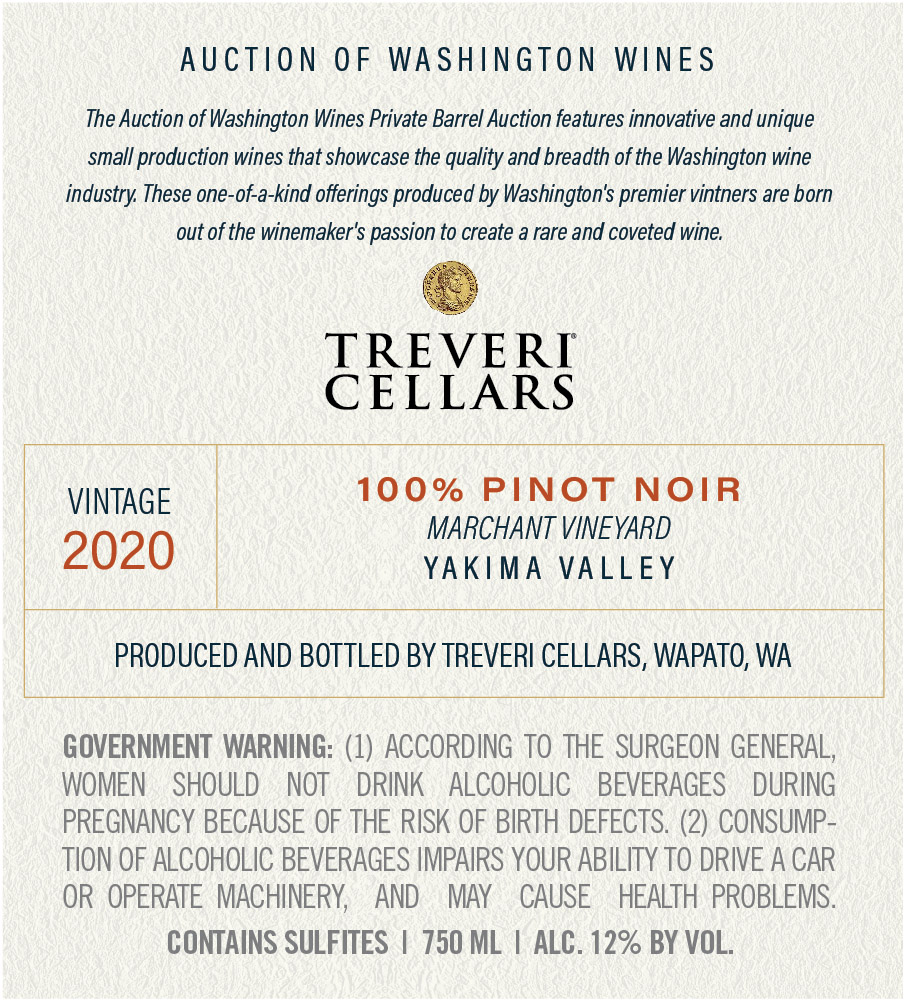 AUCTION OF WASHINGTON WINES

The Auction of Washington Wines Private Barrel Auction features innovative and unique small production wines that showcase the quality and breadth of the Washington wine industry. These one-of-a-kind offerings produced by Washington's premier vintners are born out of the winemaker's passion to create a rare and coveted wine.

TREVERI®
CELLARS

VINTAGE
2020

100% PINOT NOIR
MARCHANT VINEYARD
YAKIMA VALLEY

PRODUCED AND BOTTLED BY TREVERI CELLARS, WAPATO, WA

GOVERNMENT WARNING: (1) ACCORDING TO THE SURGEON GENERAL, WOMEN SHOULD NOT DRINK ALCOHOLIC BEVERAGES DURING PREGNANCY BECAUSE OF THE RISK OF BIRTH DEFECTS. (2) CONSUMPTION OF ALCOHOLIC BEVERAGES IMPAIRS YOUR ABILITY TO DRIVE A CAR OR OPERATE MACHINERY, AND MAY CAUSE HEALTH PROBLEMS.

CONTAINS SULFITES | 750 ML | ALC. 12% BY VOL.